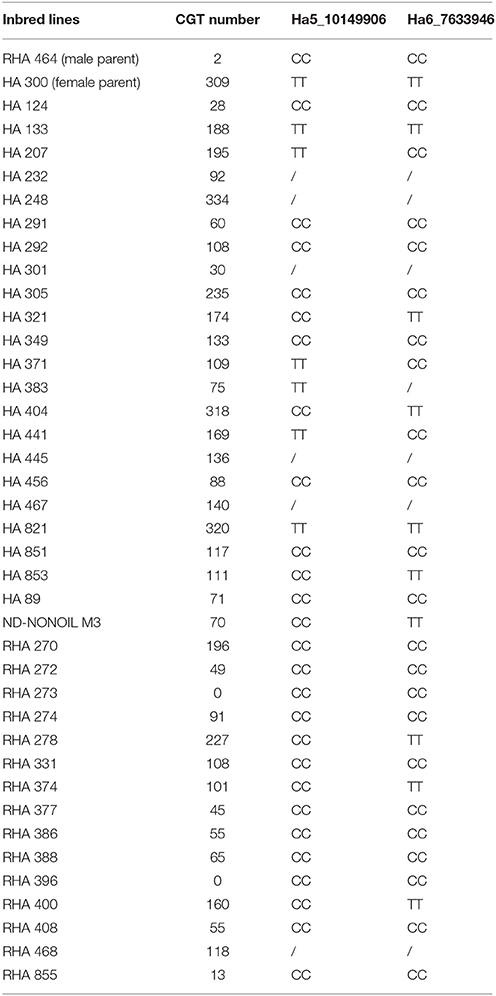 | Inbred lines | CGT number | Ha5_10149906 | Ha6_7633946 |
|---|---|---|---|
| RHA 464 (male parent) | 2 | CC | CC |
| HA 300 (female parent) | 309 | TT | TT |
| HA 124 | 28 | CC | CC |
| HA 133 | 188 | TT | TT |
| HA 207 | 195 | TT | CC |
| HA 232 | 92 | / | / |
| HA 248 | 334 | / | / |
| HA 291 | 60 | CC | CC |
| HA 292 | 108 | CC | CC |
| HA 301 | 30 | / | / |
| HA 305 | 235 | CC | CC |
| HA 321 | 174 | CC | TT |
| HA 349 | 133 | CC | CC |
| HA 371 | 109 | TT | CC |
| HA 383 | 75 | TT | / |
| HA 404 | 318 | CC | TT |
| HA 441 | 169 | TT | CC |
| HA 445 | 136 | / | / |
| HA 456 | 88 | CC | CC |
| HA 467 | 140 | / | / |
| HA 821 | 320 | TT | TT |
| HA 851 | 117 | CC | CC |
| HA 853 | 111 | CC | TT |
| HA 89 | 71 | CC | CC |
| ND-NONOIL M3 | 70 | CC | TT |
| RHA 270 | 196 | CC | CC |
| RHA 272 | 49 | CC | CC |
| RHA 273 | 0 | CC | CC |
| RHA 274 | 91 | CC | CC |
| RHA 278 | 227 | CC | TT |
| RHA 331 | 108 | CC | CC |
| RHA 374 | 101 | CC | TT |
| RHA 377 | 45 | CC | CC |
| RHA 386 | 55 | CC | CC |
| RHA 388 | 65 | CC | CC |
| RHA 396 | 0 | CC | CC |
| RHA 400 | 160 | CC | TT |
| RHA 408 | 55 | CC | CC |
| RHA 468 | 118 | / | / |
| RHA 855 | 13 | CC | CC |